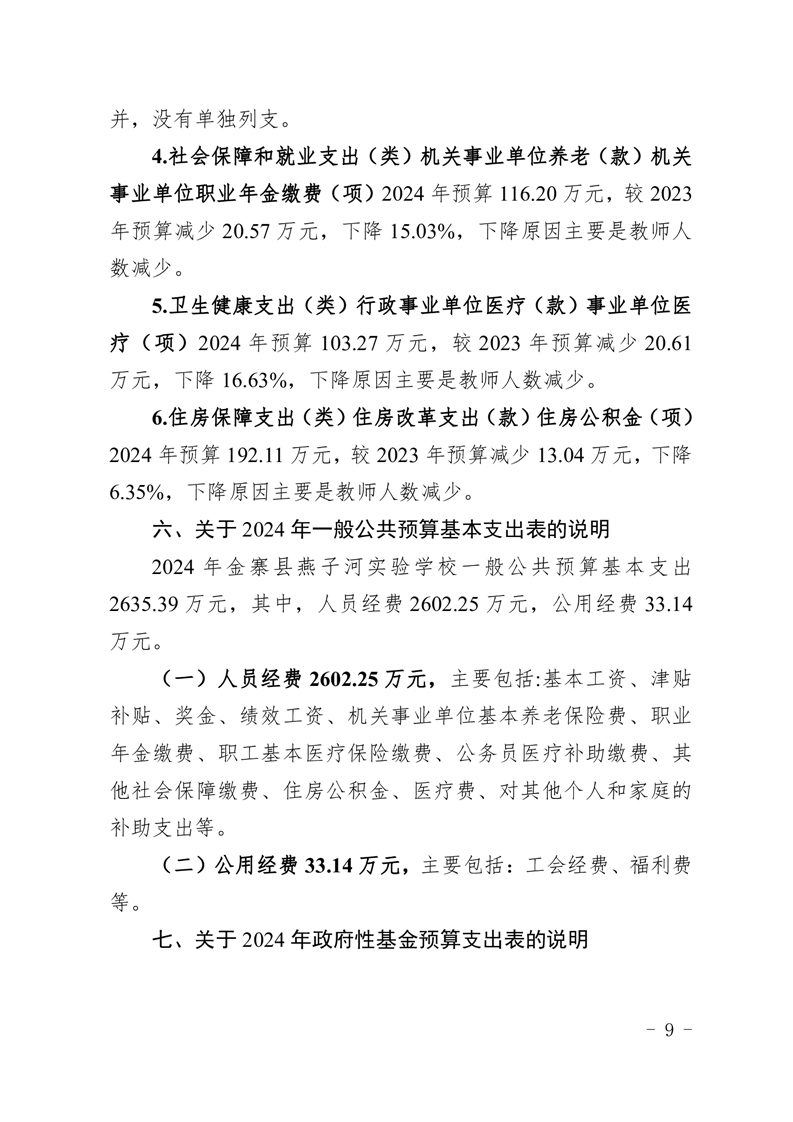 并，没有单独列支。

4.社会保障和就业支出（类）机关事业单位养老（款）机关事业单位职业年金缴费（项）2024 年预算 116.20 万元，较 2023 年预算减少 20.57 万元，下降 15.03%，下降原因主要是教师人数减少。

5.卫生健康支出（类）行政事业单位医疗（款）事业单位医疗（项）2024 年预算 103.27 万元，较 2023 年预算减少 20.61 万元，下降 16.63%，下降原因主要是教师人数减少。

6.住房保障支出（类）住房改革支出（款）住房公积金（项）2024 年预算 192.11 万元，较 2023 年预算减少 13.04 万元，下降 6.35%，下降原因主要是教师人数减少。

六、关于 2024 年一般公共预算基本支出表的说明

2024 年金寨县燕子河实验学校一般公共预算基本支出 2635.39 万元，其中，人员经费 2602.25 万元，公用经费 33.14 万元。

（一）人员经费 2602.25 万元，主要包括:基本工资、津贴补贴、奖金、绩效工资、机关事业单位基本养老保险费、职业年金缴费、职工基本医疗保险缴费、公务员医疗补助缴费、其他社会保障缴费、住房公积金、医疗费、对其他个人和家庭的补助支出等。

（二）公用经费 33.14 万元，主要包括：工会经费、福利费等。

七、关于 2024 年政府性基金预算支出表的说明

- 9 -